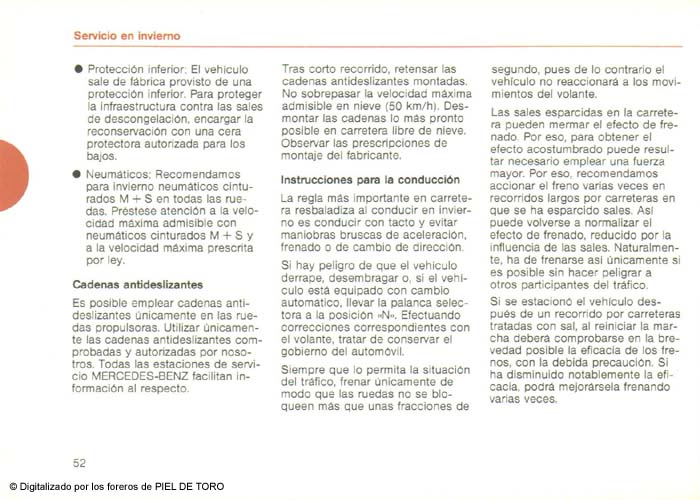 Servicio en invierno

● Protección inferior: El vehículo sale de fábrica provisto de una protección inferior. Para proteger la infraestructura contra las sales de descongelación, encargar la reconservación con una cera protectora autorizada para los bajos.

● Neumáticos: Recomendamos para invierno neumáticos cinturados M + S en todas las ruedas. Préstese atención a la velocidad máxima admisible con neumáticos cinturados M + S y a la velocidad máxima prescrita por ley.

Cadenas antideslizantes

Es posible emplear cadenas antideslizantes únicamente en las ruedas propulsoras. Utilizar únicamente las cadenas antideslizantes comprobadas y autorizadas por nosotros. Todas las estaciones de servicio MERCEDES-BENZ facilitan información al respecto.

Tras corto recorrido, retensar las cadenas antideslizantes montadas. No sobrepasar la velocidad máxima admisible en nieve (50 km/h). Desmontar las cadenas lo más pronto posible en carretera libre de nieve. Observar las prescripciones de montaje del fabricante.

Instrucciones para la conducción

La regla más importante en carretera resbaladiza al conducir en invierno es conducir con tacto y evitar maniobras bruscas de aceleración, frenado o de cambio de dirección.

Si hay peligro de que el vehículo derrape, desembragar o, si el vehículo está equipado con cambio automático, llevar la palanca selectora a la posición «N». Efectuando correcciones correspondientes con el volante, tratar de conservar el gobierno del automóvil.

Siempre que lo permita la situación del tráfico, frenar únicamente de modo que las ruedas no se bloqueen más que unas fracciones de segundo, pues de lo contrario el vehículo no reaccionará a los movimientos del volante.

Las sales esparcidas en la carretera pueden mermar el efecto de frenado. Por eso, para obtener el efecto acostumbrado puede resultar necesario emplear una fuerza mayor. Por eso, recomendamos accionar el freno varias veces en recorridos largos por carreteras en que se ha esparcido sales. Así puede volverse a normalizar el efecto de frenado, reducido por la influencia de las sales. Naturalmente, ha de frenarse así únicamente si es posible sin hacer peligrar a otros participantes del tráfico.

Si se estacionó el vehículo después de un recorrido por carreteras tratadas con sal, al reiniciar la marcha deberá comprobarse en la brevedad posible la eficacia de los frenos, con la debida precaución. Si ha disminuido notablemente la eficacia, podrá mejorársela frenando varias veces.

52

© Digitalizado por los foreros de PIEL DE TORO